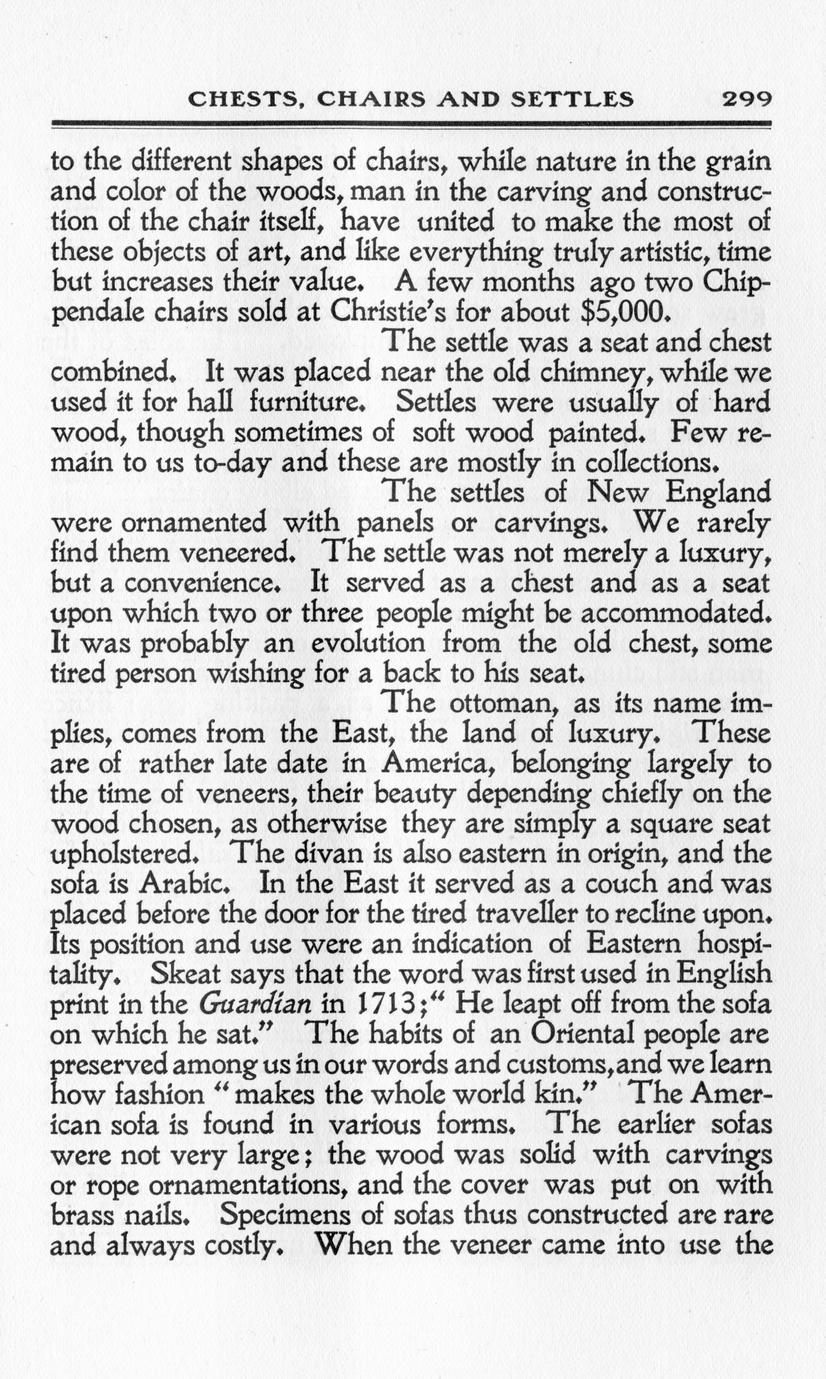 CHESTS, CHAIRS AND SETTLES 299

to the different shapes of chairs, while nature in the grain and color of the woods, man in the carving and construction of the chair itself, have united to make the most of these objects of art, and like everything truly artistic, time but increases their value. A few months ago two Chippendale chairs sold at Christie's for about $5,000.

The settle was a seat and chest combined. It was placed near the old chimney, while we used it for hall furniture. Settles were usually of hard wood, though sometimes of soft wood painted. Few remain to us to-day and these are mostly in collections.

The settles of New England were ornamented with panels or carvings. We rarely find them veneered. The settle was not merely a luxury, but a convenience. It served as a chest and as a seat upon which two or three people might be accommodated. It was probably an evolution from the old chest, some tired person wishing for a back to his seat.

The ottoman, as its name implies, comes from the East, the land of luxury. These are of rather late date in America, belonging largely to the time of veneers, their beauty depending chiefly on the wood chosen, as otherwise they are simply a square seat upholstered. The divan is also eastern in origin, and the sofa is Arabic. In the East it served as a couch and was placed before the door for the tired traveller to recline upon. Its position and use were an indication of Eastern hospitality. Skeat says that the word was first used in English print in the Guardian in 1713;" He leapt off from the sofa on which he sat." The habits of an Oriental people are preserved among us in our words and customs, and we learn how fashion "makes the whole world kin." The American sofa is found in various forms. The earlier sofas were not very large; the wood was solid with carvings or rope ornamentations, and the cover was put on with brass nails. Specimens of sofas thus constructed are rare and always costly. When the veneer came into use the